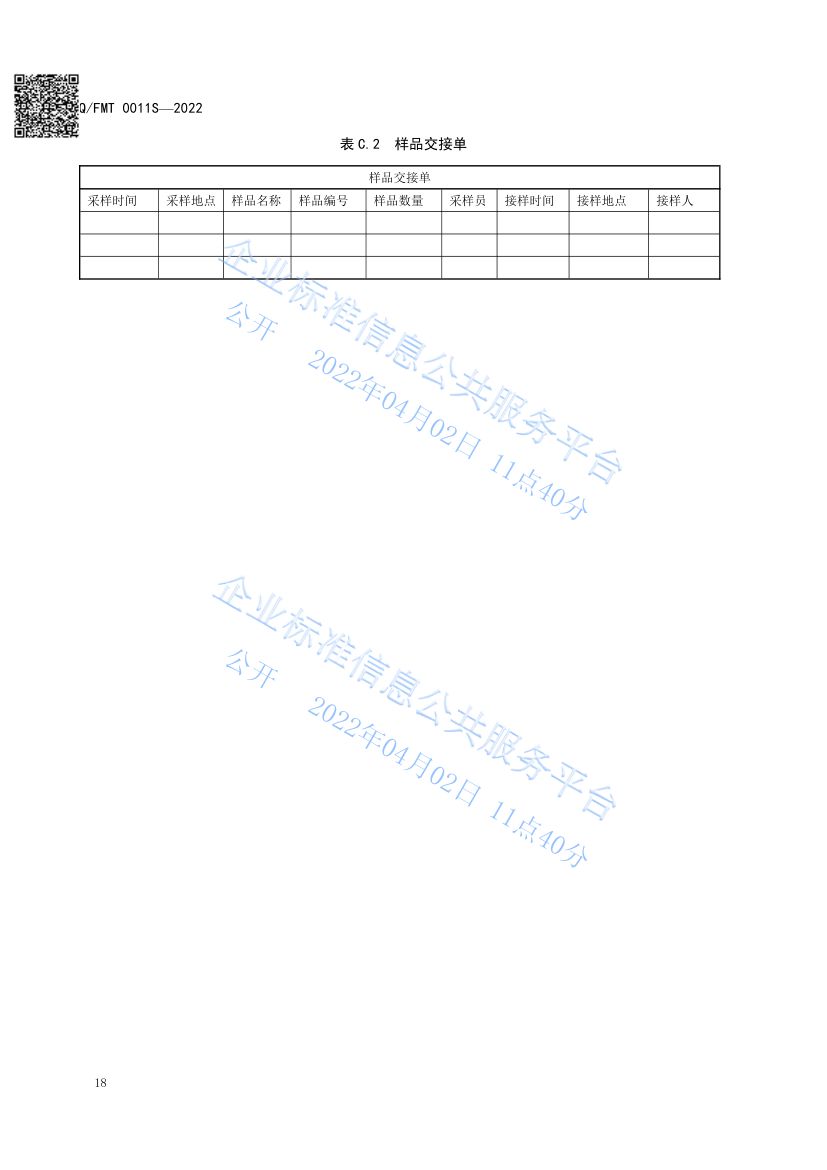 Q/FMT 0011S—2022

表 C.2 样品交接单

| 样品交接单 | | | | | | | | |
|---|---|---|---|---|---|---|---|---|
| 采样时间 | 采样地点 | 样品名称 | 样品编号 | 样品数量 | 采样员 | 接样时间 | 接样地点 | 接样人 |
| | | | | | | | | |
| | | | | | | | | |
| | | | | | | | | |

企业标准信息公共服务平台
公开 2022年04月02日 11点40分

企业标准信息公共服务平台
公开 2022年04月02日 11点40分

18